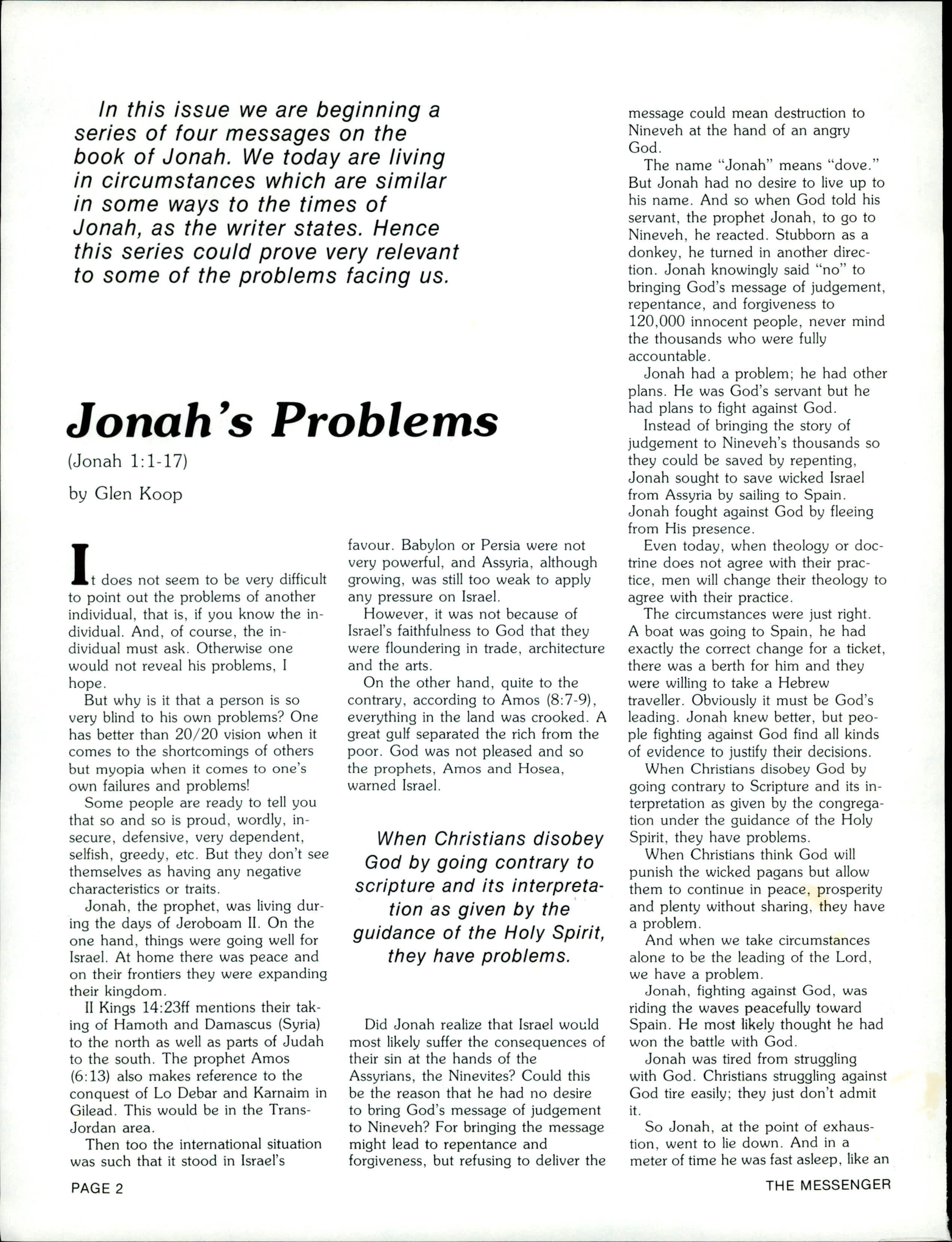 In this issue we are beginning a series of four messages on the book of Jonah. We today are living in circumstances which are similar in some ways to the times of Jonah, as the writer states. Hence this series could prove very relevant to some of the problems facing us.

Jonah's Problems

(Jonah 1:1-17)

by Glen Koop

It does not seem to be very difficult to point out the problems of another individual, that is, if you know the individual. And, of course, the individual must ask. Otherwise one would not reveal his problems, I hope.

But why is it that a person is so very blind to his own problems? One has better than 20/20 vision when it comes to the shortcomings of others but myopia when it comes to one's own failures and problems!

Some people are ready to tell you that so and so is proud, wordly, insecure, defensive, very dependent, selfish, greedy, etc. But they don't see themselves as having any negative characteristics or traits.

Jonah, the prophet, was living during the days of Jeroboam II. On the one hand, things were going well for Israel. At home there was peace and on their frontiers they were expanding their kingdom.

II Kings 14:23ff mentions their taking of Hamoth and Damascus (Syria) to the north as well as parts of Judah to the south. The prophet Amos (6:13) also makes reference to the conquest of Lo Debar and Karnaim in Gilead. This would be in the Trans-Jordan area.

Then too the international situation was such that it stood in Israel's favour. Babylon or Persia were not very powerful, and Assyria, although growing, was still too weak to apply any pressure on Israel.

However, it was not because of Israel's faithfulness to God that they were floundering in trade, architecture and the arts.

On the other hand, quite to the contrary, according to Amos (8:7-9), everything in the land was crooked. A great gulf separated the rich from the poor. God was not pleased and so the prophets, Amos and Hosea, warned Israel.

When Christians disobey God by going contrary to scripture and its interpretation as given by the guidance of the Holy Spirit, they have problems.

Did Jonah realize that Israel would most likely suffer the consequences of their sin at the hands of the Assyrians, the Ninevites? Could this be the reason that he had no desire to bring God's message of judgement to Nineveh? For bringing the message might lead to repentance and forgiveness, but refusing to deliver the message could mean destruction to Nineveh at the hand of an angry God.

The name "Jonah" means "dove." But Jonah had no desire to live up to his name. And so when God told his servant, the prophet Jonah, to go to Nineveh, he reacted. Stubborn as a donkey, he turned in another direction. Jonah knowingly said "no" to bringing God's message of judgement, repentance, and forgiveness to 120,000 innocent people, never mind the thousands who were fully accountable.

Jonah had a problem; he had other plans. He was God's servant but he had plans to fight against God.

Instead of bringing the story of judgement to Nineveh's thousands so they could be saved by repenting, Jonah sought to save wicked Israel from Assyria by sailing to Spain. Jonah fought against God by fleeing from His presence.

Even today, when theology or doctrine does not agree with their practice, men will change their theology to agree with their practice.

The circumstances were just right. A boat was going to Spain, he had exactly the correct change for a ticket, there was a berth for him and they were willing to take a Hebrew traveller. Obviously it must be God's leading. Jonah knew better, but people fighting against God find all kinds of evidence to justify their decisions.

When Christians disobey God by going contrary to Scripture and its interpretation as given by the congregation under the guidance of the Holy Spirit, they have problems.

When Christians think God will punish the wicked pagans but allow them to continue in peace, prosperity and plenty without sharing, they have a problem.

And when we take circumstances alone to be the leading of the Lord, we have a problem.

Jonah, fighting against God, was riding the waves peacefully toward Spain. He most likely thought he had won the battle with God.

Jonah was tired from struggling with God. Christians struggling against God tire easily; they just don't admit it.

So Jonah, at the point of exhaustion, went to lie down. And in a meter of time he was fast asleep, like an

PAGE 2

THE MESSENGER